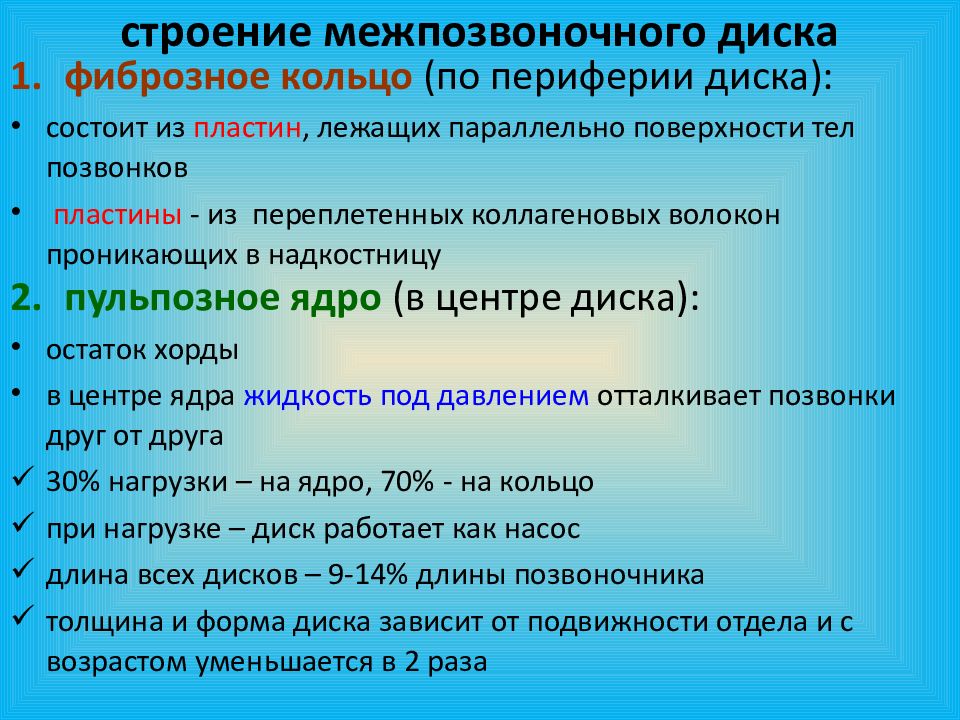 строение межпозвоночного диска

1. фиброзное кольцо (по периферии диска):

• состоит из пластин, лежащих параллельно поверхности тел позвонков

• пластины - из переплетенных коллагеновых волокон проникающих в надкостницу

2. пульпозное ядро (в центре диска):

• остаток хорды

• в центре ядра жидкость под давлением отталкивает позвонки друг от друга

✓ 30% нагрузки – на ядро, 70% - на кольцо

✓ при нагрузке – диск работает как насос

✓ длина всех дисков – 9-14% длины позвоночника

✓ толщина и форма диска зависит от подвижности отдела и с возрастом уменьшается в 2 раза